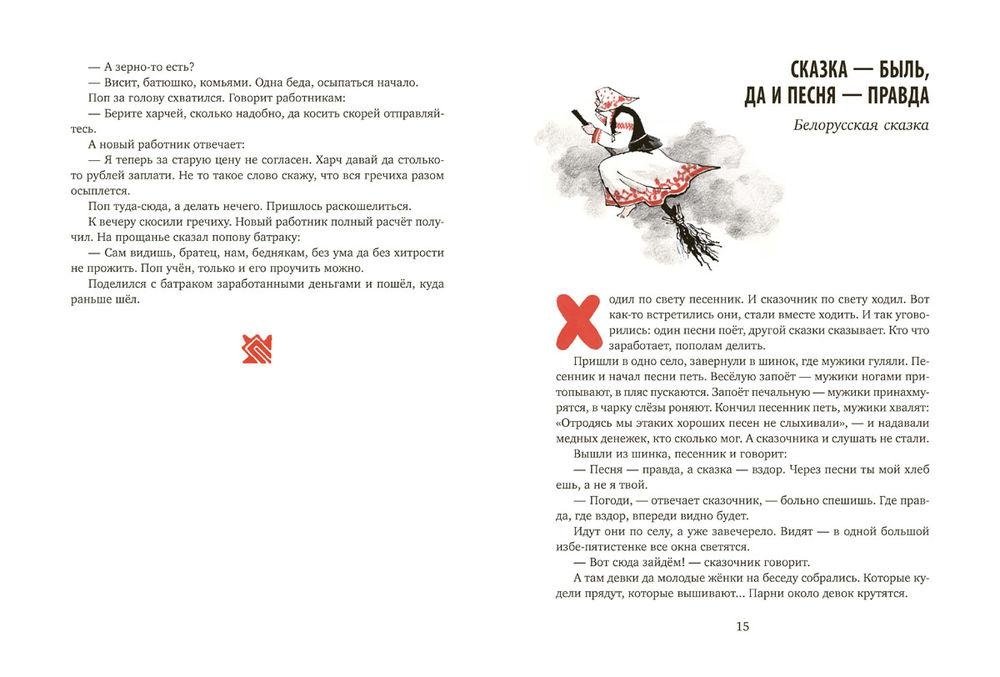 — А зерно-то есть?
— Висит, батюшко, комьями. Одна беда, осыпаться начало.
Поп за голову схватился. Говорит работникам:
— Берите харчей, сколько надобно, да косить скорей отправляйтесь.
А новый работник отвечает:
— Я теперь за старую цену не согласен. Харч давай да столько-то рублей заплати. Не то такое слово скажу, что вся гречиха разом осыплется.
Поп туда-сюда, а делать нечего. Пришлось раскошелиться.
К вечеру скосили гречиху. Новый работник полный расчёт получил. На прощанье сказал попову батраку:
— Сам видишь, братец, нам, беднякам, без ума да без хитрости не прожить. Поп учён, только и его проучить можно.
Поделился с батраком заработанными деньгами и пошёл, куда раньше шёл.

СКАЗКА — БЫЛЬ, ДА И ПЕСНЯ — ПРАВДА

Белорусская сказка

Ходил по свету песенник. И сказочник по свету ходил. Вот как-то встретились они, стали вместе ходить. И так уговорились: один песни поёт, другой сказки сказывает. Кто что заработает, пополам делить.
Пришли в одно село, завернули в шинок, где мужики гуляли. Песенник и начал песни петь. Весёлую запоёт — мужики ногами притопывают, в пляс пускаются. Запоёт печальную — мужики принахмурятся, в чарку слёзы роняют. Кончил песенник петь, мужики хвалят: «Отродясь мы этаких хороших песен не слыхивали», — и надавали медных денежек, кто сколько мог. А сказочника и слушать не стали.
Вышли из шинка, песенник и говорит:
— Песня — правда, а сказка — вздор. Через песни ты мой хлеб ешь, а не я твой.
— Погоди, — отвечает сказочник, — больно спешишь. Где правда, где вздор, впереди видно будет.
Идут они по селу, а уже завечерело. Видят — в одной большой избе-пятистенке все окна светятся.
— Вот сюда зайдём! — сказочник говорит.
А там девки да молодые жёнки на беседу собрались. Которые кудели прядут, которые вышивают... Парни около девок крутятся.

15